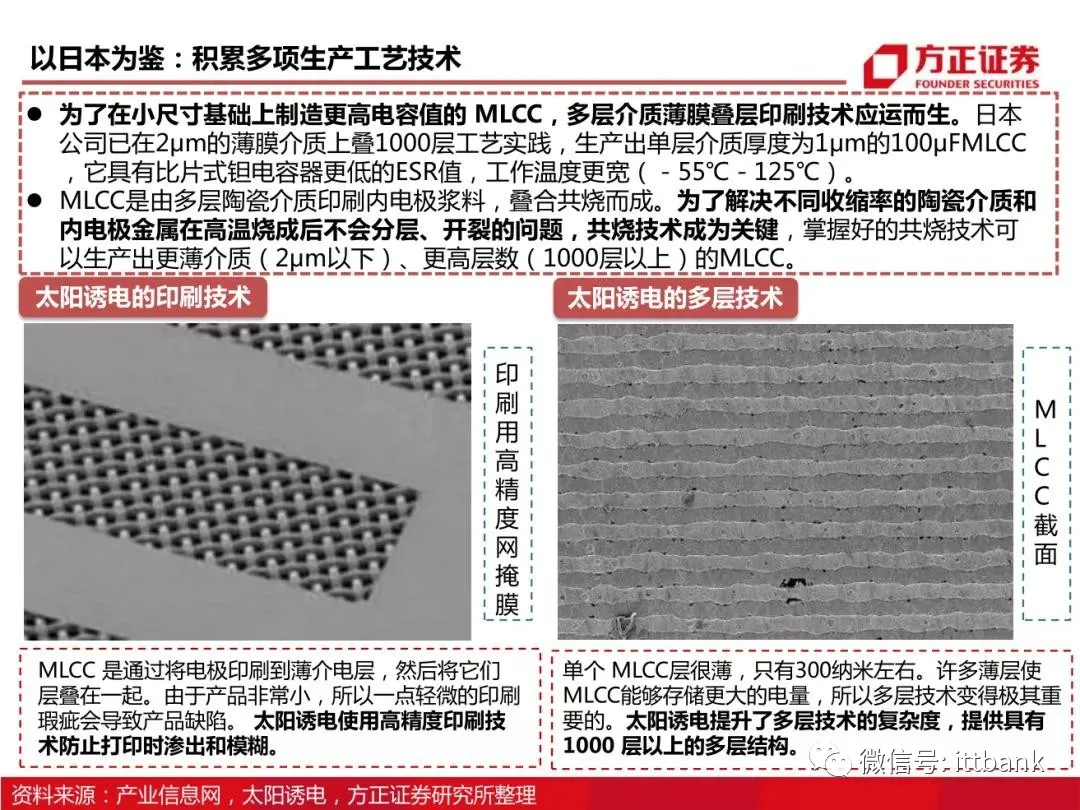 以日本为鉴：积累多项生产工艺技术

方正证券
FOUNDER SECURITIES

● 为了在小尺寸基础上制造更高电容值的 MLCC，多层介质薄膜叠层印刷技术应运而生。日本公司已在2μm的薄膜介质上叠1000层工艺实践，生产出单层介质厚度为1μm的100μFMLCC，它具有比片式钽电容器更低的ESR值，工作温度更宽（－55℃－125℃）。

● MLCC是由多层陶瓷介质印刷内电极浆料，叠合共烧而成。为了解决不同收缩率的陶瓷介质和内电极金属在高温烧成后不会分层、开裂的问题，共烧技术成为关键，掌握好的共烧技术可以生产出更薄介质（2μm以下）、更高层数（1000层以上）的MLCC。

太阳诱电的印刷技术

印刷用高精度网掩膜

MLCC 是通过将电极印刷到薄介电层，然后将它们层叠在一起。由于产品非常小，所以一点轻微的印刷瑕疵会导致产品缺陷。 太阳诱电使用高精度印刷技术防止打印时渗出和模糊。

太阳诱电的多层技术

MLCC截面

单个 MLCC层很薄，只有300纳米左右。许多薄层使MLCC能够存储更大的电量，所以多层技术变得极其重要的。太阳诱电提升了多层技术的复杂度，提供具有1000 层以上的多层结构。

微信号：ittbank

资料来源：产业信息网，太阳诱电，方正证券研究所整理